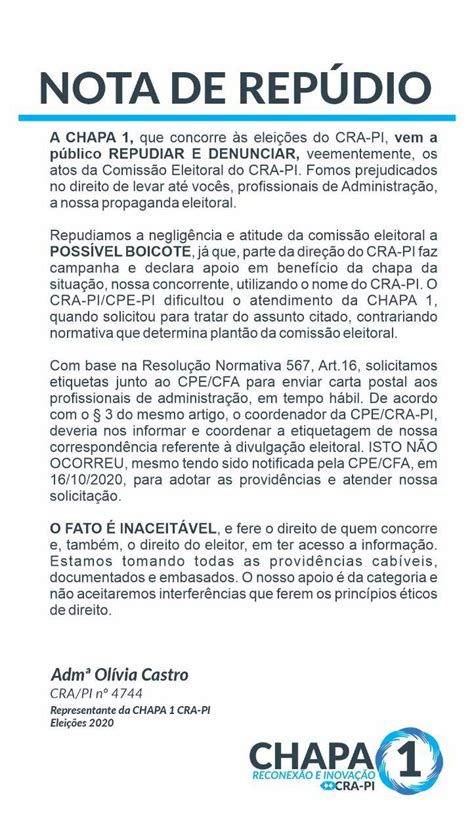 NOTA DE REPÚDIO

A CHAPA 1, que concorre às eleições do CRA-PI, vem a público REPUDIAR E DENUNCIAR, veementemente, os atos da Comissão Eleitoral do CRA-PI. Fomos prejudicados no direito de levar até vocês, profissionais de Administração, a nossa propaganda eleitoral.

Repudiamos a negligência e atitude da comissão eleitoral a POSSÍVEL BOICOTE, já que, parte da direção do CRA-PI faz campanha e declara apoio em benefício da chapa da situação, nossa concorrente, utilizando o nome do CRA-PI. O CRA-PI/CPE-PI dificultou o atendimento da CHAPA 1, quando solicitou para tratar do assunto citado, contrariando normativa que determina plantão da comissão eleitoral.

Com base na Resolução Normativa 567, Art.16, solicitamos etiquetas junto ao CPE/CFA para enviar carta postal aos profissionais de administração, em tempo hábil. De acordo com o § 3 do mesmo artigo, o coordenador da CPE/CRA-PI, deveria nos informar e coordenar a etiquetagem de nossa correspondência referente à divulgação eleitoral. ISTO NÃO OCORREU, mesmo tendo sido notificada pela CPE/CFA, em 16/10/2020, para adotar as providências e atender nossa solicitação.

O FATO É INACEITÁVEL, e fere o direito de quem concorre e, também, o direito do eleitor, em ter acesso a informação. Estamos tomando todas as providências cabíveis, documentados e embasados. O nosso apoio é da categoria e não aceitaremos interferências que ferem os princípios éticos de direito.

Admª Olívia Castro
CRA/PI nº 4744
Representante da CHAPA 1 CRA-PI
Eleições 2020

CHAPA 1
RECONEXÃO E INOVAÇÃO
CRA-PI